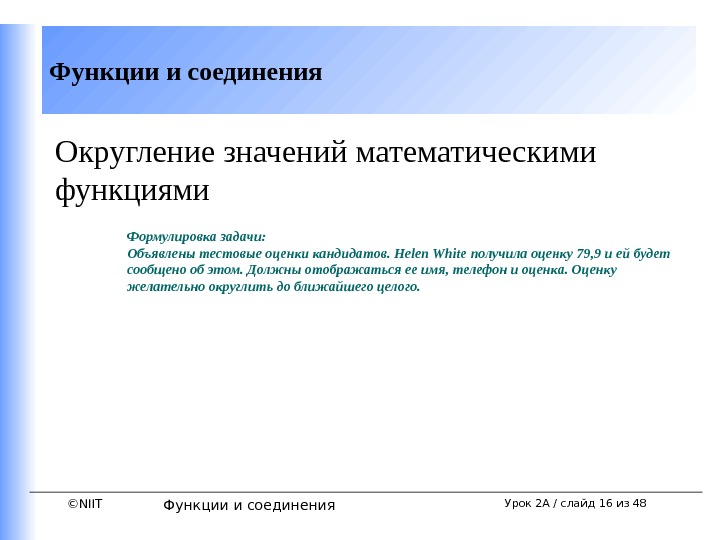 Функции и соединения

Округление значений математическими функциями

Формулировка задачи:
Объявлены тестовые оценки кандидатов. Helen White получила оценку 79,9 и ей будет сообщено об этом. Должны отображаться ее имя, телефон и оценка. Оценку желательно округлить до ближайшего целого.

©NIIT Функции и соединения Урок 2А / слайд 16 из 48